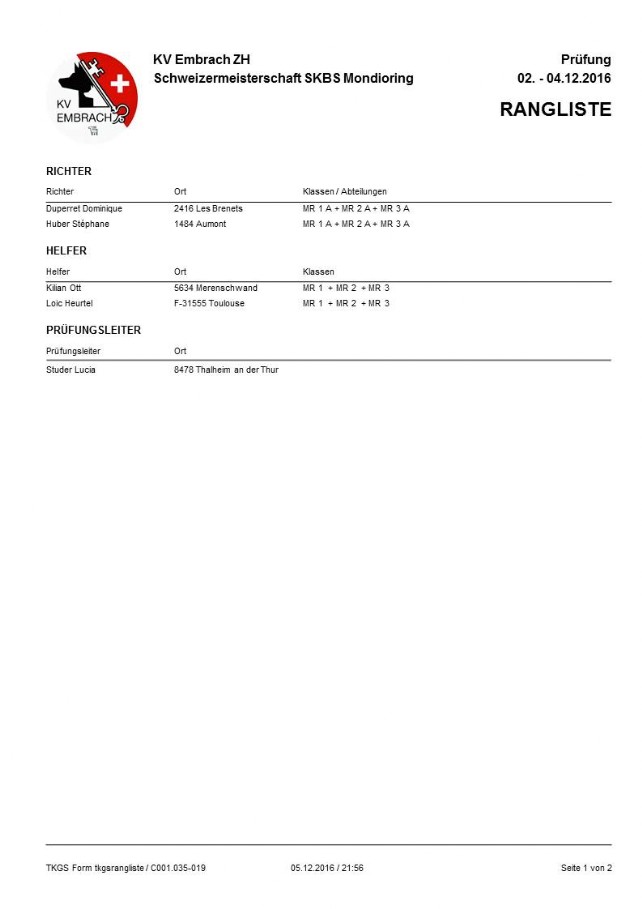 KV EMBRACH

KV Embrach ZH
Schweizermeisterschaft SKBS Mondioring

Prüfung
02. - 04.12.2016

RANGLISTE

RICHTER

| Richter | Ort | Klassen / Abteilungen |
|---|---|---|
| Duperret Dominique | 2416 Les Brenets | MR 1 A + MR 2 A + MR 3 A |
| Huber Stéphane | 1484 Aumont | MR 1 A + MR 2 A + MR 3 A |

HELFER

| Helfer | Ort | Klassen |
|---|---|---|
| Kilian Ott | 5634 Merenschwand | MR 1 + MR 2 + MR 3 |
| Loic Heurtel | F-31555 Toulouse | MR 1 + MR 2 + MR 3 |

PRÜFUNGSLEITER

| Prüfungsleiter | Ort |
|---|---|
| Studer Lucia | 8478 Thalheim an der Thur |

TKGS Form tkgsrangliste / C001.035-019    05.12.2016 / 21:56    Seite 1 von 2